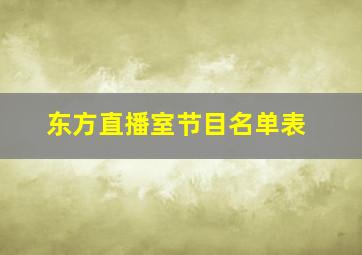 东方直播室节目名单表